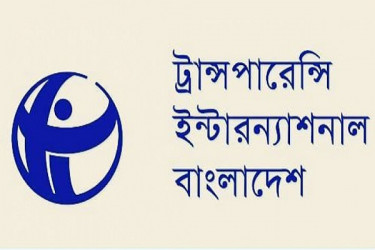 ট্রান্সপারেন্সি ইন্টারন্যাশনাল বাংলাদেশ